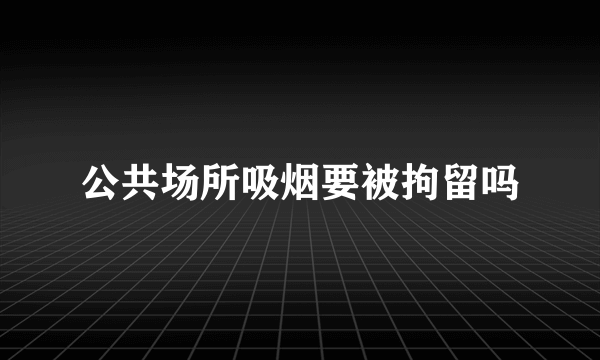 公共场所吸烟要被拘留吗